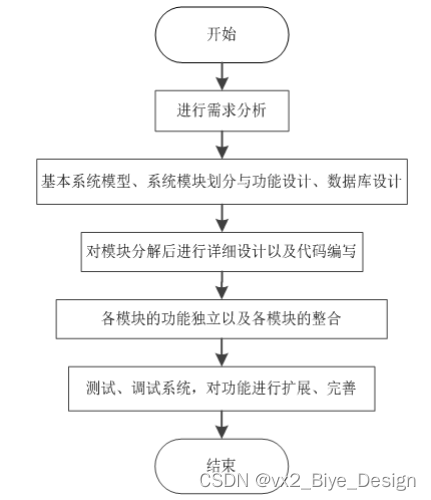 开始

进行需求分析

基本系统模型、系统模块划分与功能设计、数据库设计

对模块分解后进行详细设计以及代码编写

各模块的功能独立以及各模块的整合

测试、调试系统，对功能进行扩展、完善

结束

CSDN @vx2_Biye_Design